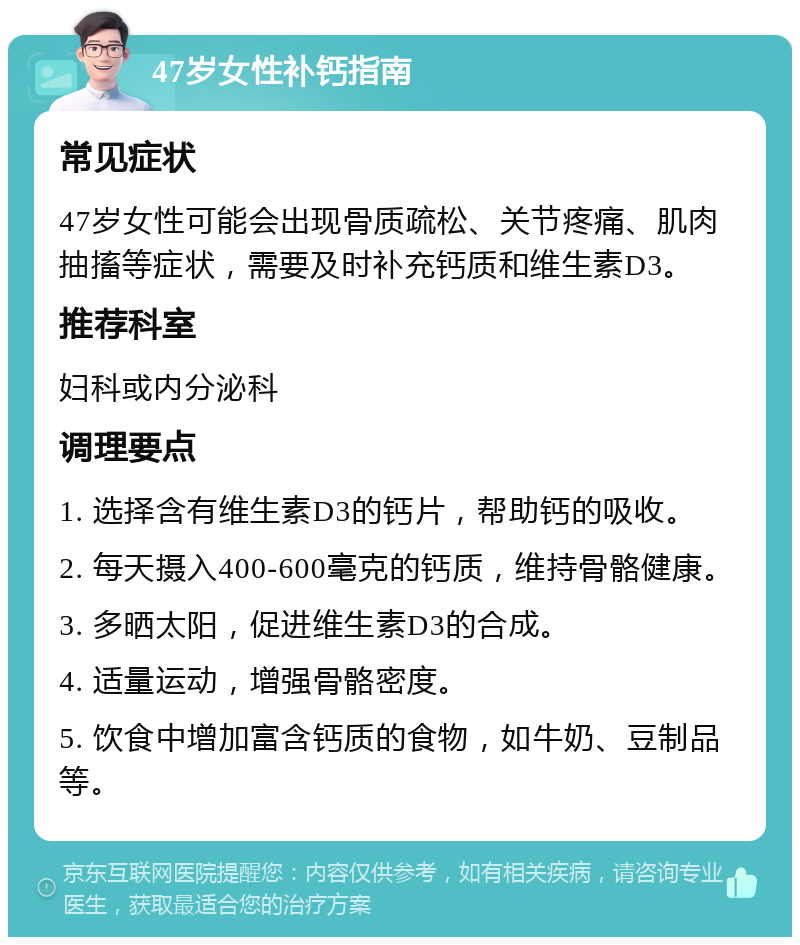 47岁女性补钙指南

常见症状

47岁女性可能会出现骨质疏松、关节疼痛、肌肉抽搐等症状，需要及时补充钙质和维生素D3。

推荐科室

妇科或内分泌科

调理要点

1. 选择含有维生素D3的钙片，帮助钙的吸收。

2. 每天摄入400-600毫克的钙质，维持骨骼健康。

3. 多晒太阳，促进维生素D3的合成。

4. 适量运动，增强骨骼密度。

5. 饮食中增加富含钙质的食物，如牛奶、豆制品等。

京东互联网医院提醒您：内容仅供参考，如有相关疾病，请咨询专业医生，获取最适合您的治疗方案